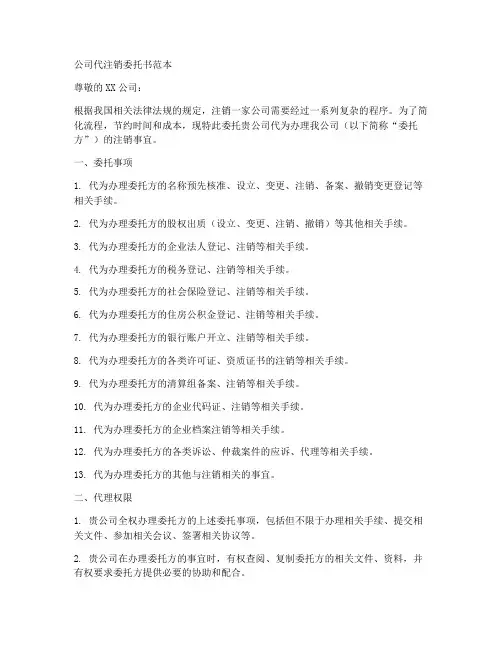 公司代注销委托书范本

尊敬的XX公司：

根据我国相关法律法规的规定，注销一家公司需要经过一系列复杂的程序。为了简化流程，节约时间和成本，现特此委托贵公司代为办理我公司（以下简称“委托方”）的注销事宜。

一、委托事项

1. 代为办理委托方的名称预先核准、设立、变更、注销、备案、撤销变更登记等相关手续。

2. 代为办理委托方的股权出质（设立、变更、注销、撤销）等其他相关手续。

3. 代为办理委托方的企业法人登记、注销等相关手续。

4. 代为办理委托方的税务登记、注销等相关手续。

5. 代为办理委托方的社会保险登记、注销等相关手续。

6. 代为办理委托方的住房公积金登记、注销等相关手续。

7. 代为办理委托方的银行账户开立、注销等相关手续。

8. 代为办理委托方的各类许可证、资质证书的注销等相关手续。

9. 代为办理委托方的清算组备案、注销等相关手续。

10. 代为办理委托方的企业代码证、注销等相关手续。

11. 代为办理委托方的企业档案注销等相关手续。

12. 代为办理委托方的各类诉讼、仲裁案件的应诉、代理等相关手续。

13. 代为办理委托方的其他与注销相关的事宜。

二、代理权限

1. 贵公司全权办理委托方的上述委托事项，包括但不限于办理相关手续、提交相关文件、参加相关会议、签署相关协议等。

2. 贵公司在办理委托方的事宜时，有权查阅、复制委托方的相关文件、资料，并有权要求委托方提供必要的协助和配合。